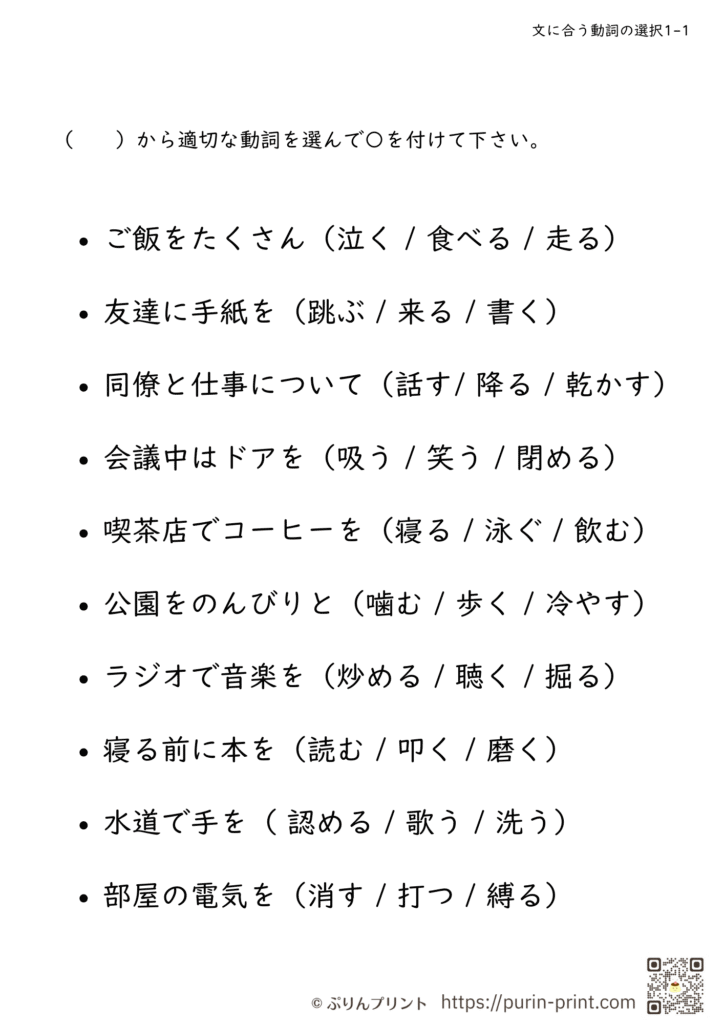 文に合う動詞の選択1-1

（　　）から適切な動詞を選んで〇を付けて下さい。

• ご飯をたくさん（泣く / 食べる / 走る）

• 友達に手紙を（跳ぶ / 来る / 書く）

• 同僚と仕事について（話す/ 降る / 乾かす）

• 会議中はドアを（吸う / 笑う / 閉める）

• 喫茶店でコーヒーを（寝る / 泳ぐ / 飲む）

• 公園をのんびりと（噛む / 歩く / 冷やす）

• ラジオで音楽を（炒める / 聴く / 掘る）

• 寝る前に本を（読む / 叩く / 磨く）

• 水道で手を（ 認める / 歌う / 洗う）

• 部屋の電気を（消す / 打つ / 縛る）

© ぷりんプリント　https://purin-print.com